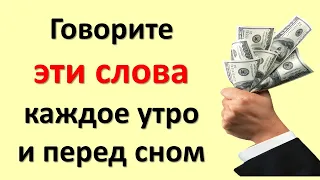 Говорите
эти слова
каждое утро
и перед сном